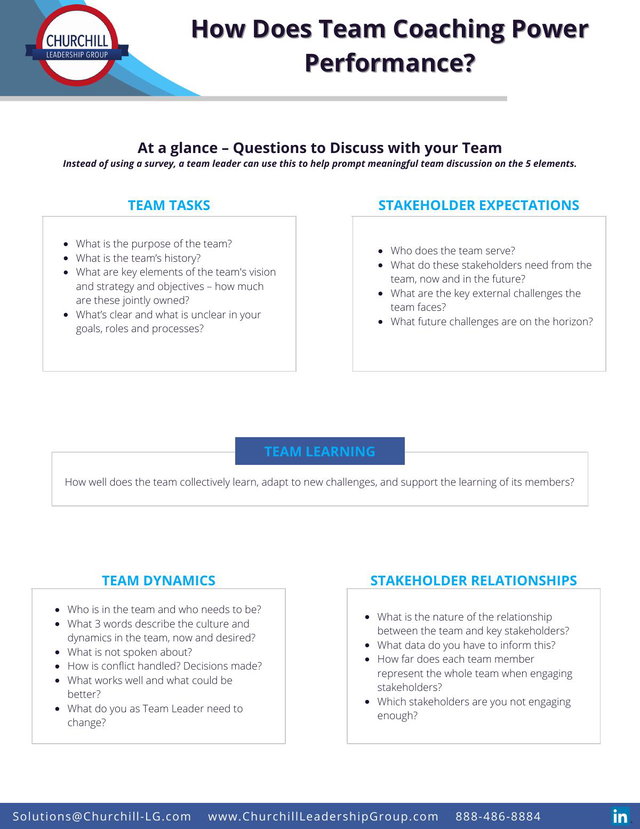 CHURCHILL
LEADERSHIP GROUP

How Does Team Coaching Power Performance?

At a glance – Questions to Discuss with your Team

Instead of using a survey, a team leader can use this to help prompt meaningful team discussion on the 5 elements.

TEAM TASKS

- What is the purpose of the team?
- What is the team's history?
- What are key elements of the team's vision and strategy and objectives – how much are these jointly owned?
- What's clear and what is unclear in your goals, roles and processes?

STAKEHOLDER EXPECTATIONS

- Who does the team serve?
- What do these stakeholders need from the team, now and in the future?
- What are the key external challenges the team faces?
- What future challenges are on the horizon?

TEAM LEARNING

How well does the team collectively learn, adapt to new challenges, and support the learning of its members?

TEAM DYNAMICS

- Who is in the team and who needs to be?
- What 3 words describe the culture and dynamics in the team, now and desired?
- What is not spoken about?
- How is conflict handled? Decisions made?
- What works well and what could be better?
- What do you as Team Leader need to change?

STAKEHOLDER RELATIONSHIPS

- What is the nature of the relationship between the team and key stakeholders?
- What data do you have to inform this?
- How far does each team member represent the whole team when engaging stakeholders?
- Which stakeholders are you not engaging enough?

Solutions@Churchill-LG.com www.ChurchillLeadershipGroup.com 888-486-8884 in